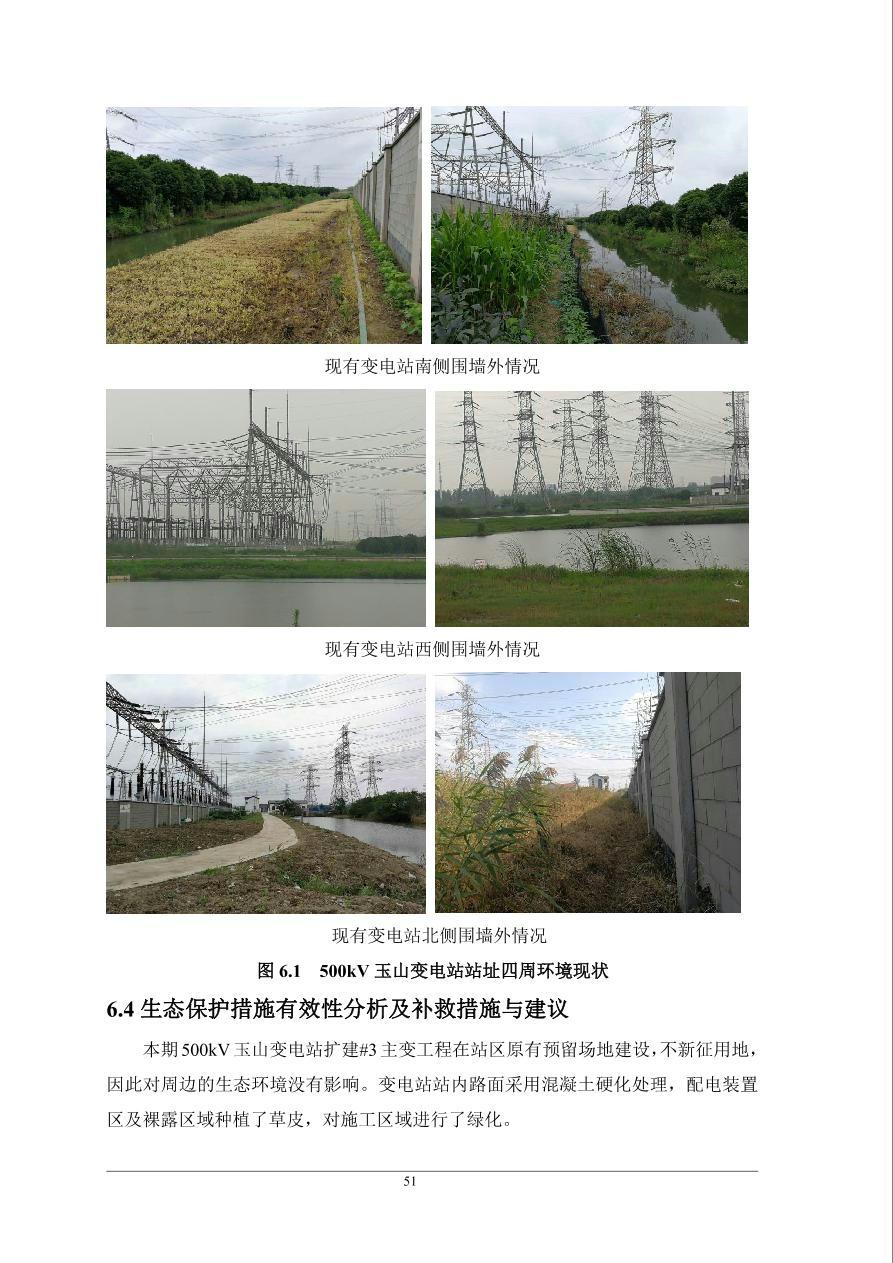 现有变电站南侧围墙外情况

现有变电站西侧围墙外情况

现有变电站北侧围墙外情况

图6.1 500kV玉山变电站站址四周环境现状

6.4生态保护措施有效性分析及补救措施与建议

本期500kV玉山变电站扩建#3主变工程在站区原有预留场地建设，不新征用地，因此对周边的生态环境没有影响。变电站站内路面采用混凝土硬化处理，配电装置区及裸露区域种植了草皮，对施工区域进行了绿化。

51